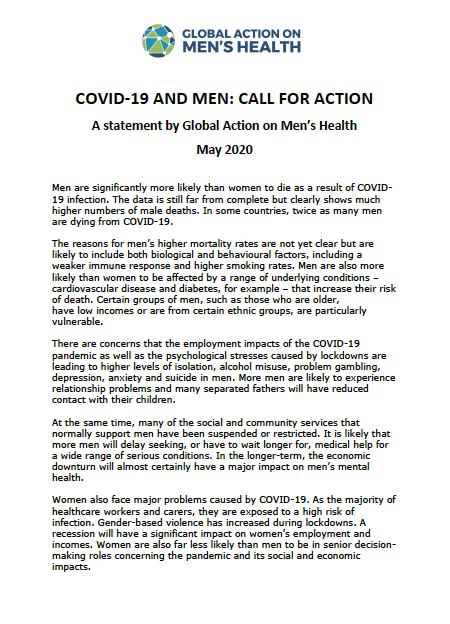 GLOBAL ACTION ON MEN'S HEALTH

COVID-19 AND MEN: CALL FOR ACTION

A statement by Global Action on Men's Health

May 2020

Men are significantly more likely than women to die as a result of COVID-19 infection. The data is still far from complete but clearly shows much higher numbers of male deaths. In some countries, twice as many men are dying from COVID-19.

The reasons for men's higher mortality rates are not yet clear but are likely to include both biological and behavioural factors, including a weaker immune response and higher smoking rates. Men are also more likely than women to be affected by a range of underlying conditions – cardiovascular disease and diabetes, for example – that increase their risk of death. Certain groups of men, such as those who are older, have low incomes or are from certain ethnic groups, are particularly vulnerable.

There are concerns that the employment impacts of the COVID-19 pandemic as well as the psychological stresses caused by lockdowns are leading to higher levels of isolation, alcohol misuse, problem gambling, depression, anxiety and suicide in men. More men are likely to experience relationship problems and many separated fathers will have reduced contact with their children.

At the same time, many of the social and community services that normally support men have been suspended or restricted. It is likely that more men will delay seeking, or have to wait longer for, medical help for a wide range of serious conditions. In the longer-term, the economic downturn will almost certainly have a major impact on men's mental health.

Women also face major problems caused by COVID-19. As the majority of healthcare workers and carers, they are exposed to a high risk of infection. Gender-based violence has increased during lockdowns. A recession will have a significant impact on women's employment and incomes. Women are also far less likely than men to be in senior decision-making roles concerning the pandemic and its social and economic impacts.